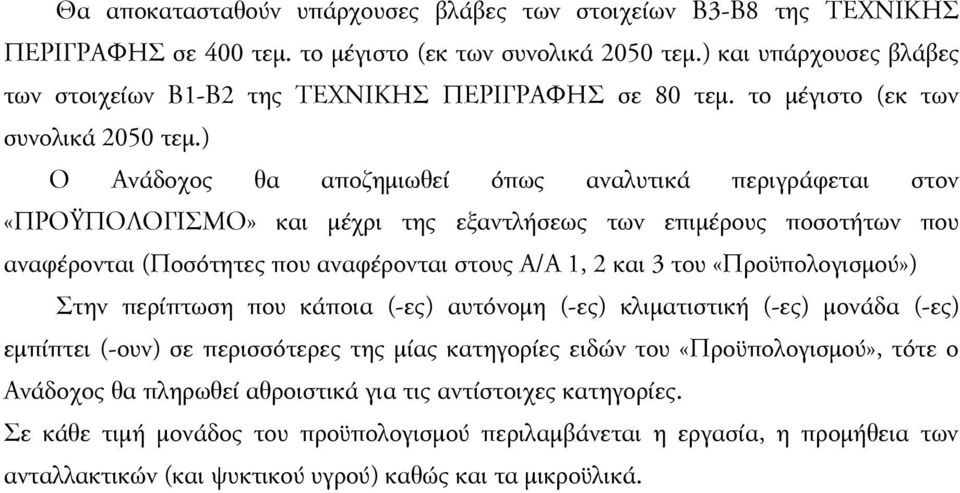 Θα αποκατασταθούν υπάρχουσες βλάβες των στοιχείων Β3-Β8 της ΤΕΧΝΙΚΗΣ ΠΕΡΙΓΡΑΦΗΣ σε 400 τεμ. το μέγιστο (εκ των συνολικά 2050 τεμ.) και υπάρχουσες βλάβες των στοιχείων Β1-Β2 της ΤΕΧΝΙΚΗΣ ΠΕΡΙΓΡΑΦΗΣ σε 80 τεμ. το μέγιστο (εκ των συνολικά 2050 τεμ.)

Ο Ανάδοχος θα αποζημιωθεί όπως αναλυτικά περιγράφεται στον «ΠΡΟΫΠΟΛΟΓΙΣΜΟ» και μέχρι της εξαντλήσεως των επιμέρους ποσοτήτων που αναφέρονται (Ποσότητες που αναφέρονται στους Α/Α 1, 2 και 3 του «Προϋπολογισμού»)

Στην περίπτωση που κάποια (-ες) αυτόνομη (-ες) κλιματιστική (-ες) μονάδα (-ες) εμπίπτει (-ουν) σε περισσότερες της μίας κατηγορίες ειδών του «Προϋπολογισμού», τότε ο Ανάδοχος θα πληρωθεί αθροιστικά για τις αντίστοιχες κατηγορίες.

Σε κάθε τιμή μονάδος του προϋπολογισμού περιλαμβάνεται η εργασία, η προμήθεια των ανταλλακτικών (και ψυκτικού υγρού) καθώς και τα μικροϋλικά.